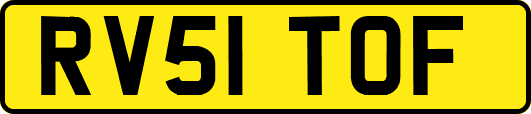 RV51 TOF